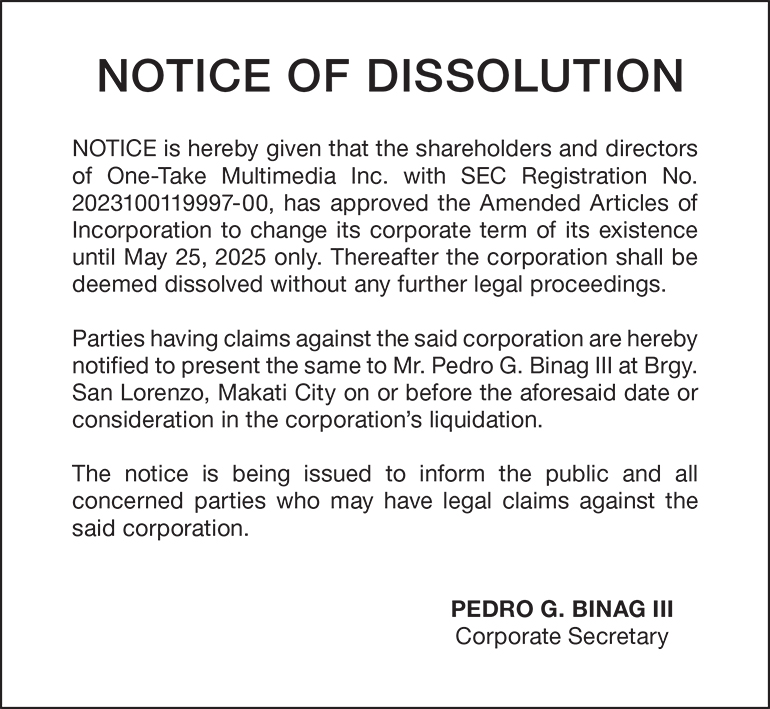 NOTICE OF DISSOLUTION

NOTICE is hereby given that the shareholders and directors of One-Take Multimedia Inc. with SEC Registration No. 2023100119997-00, has approved the Amended Articles of Incorporation to change its corporate term of its existence until May 25, 2025 only. Thereafter the corporation shall be deemed dissolved without any further legal proceedings.

Parties having claims against the said corporation are hereby notified to present the same to Mr. Pedro G. Binag III at Brgy. San Lorenzo, Makati City on or before the aforesaid date or consideration in the corporation's liquidation.

The notice is being issued to inform the public and all concerned parties who may have legal claims against the said corporation.

PEDRO G. BINAG III
Corporate Secretary